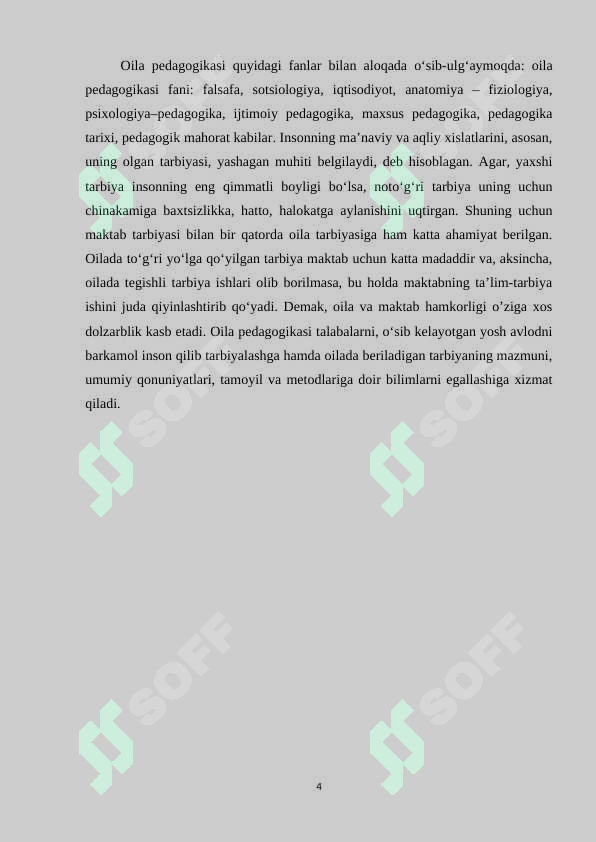 Oila pedagogikasi quyidagi fanlar bilan aloqada o‘sib-ulg‘aymoqda: oila pedagogikasi fani: falsafa, sotsiologiya, iqtisodiyot, anatomiya – fiziologiya, psixologiya–pedagogika, ijtimoiy pedagogika, maxsus pedagogika, pedagogika tarixi, pedagogik mahorat kabilar. Insonning ma’naviy va aqliy xislatlarini, asosan, uning olgan tarbiyasi, yashagan muhiti belgilaydi, deb hisoblagan. Agar, yaxshi tarbiya insonning eng qimmatli boyligi bo‘lsa, noto‘g‘ri tarbiya uning uchun chinakamiga baxtsizlikka, hatto, halokatga aylanishini uqtirgan. Shuning uchun maktab tarbiyasi bilan bir qatorda oila tarbiyasiga ham katta ahamiyat berilgan. Oilada to‘g‘ri yo‘lga qo‘yilgan tarbiya maktab uchun katta madaddir va, aksincha, oilada tegishli tarbiya ishlari olib borilmasa, bu holda maktabning ta’lim-tarbiya ishini juda qiyinlashtirib qo‘yadi. Demak, oila va maktab hamkorligi o’ziga xos dolzarblik kasb etadi. Oila pedagogikasi talabalarni, o‘sib kelayotgan yosh avlodni barkamol inson qilib tarbiyalashga hamda oilada beriladigan tarbiyaning mazmuni, umumiy qonuniyatlari, tamoyil va metodlariga doir bilimlarni egallashiga xizmat qiladi.

SOFF SOFF SOFF SOFF

4